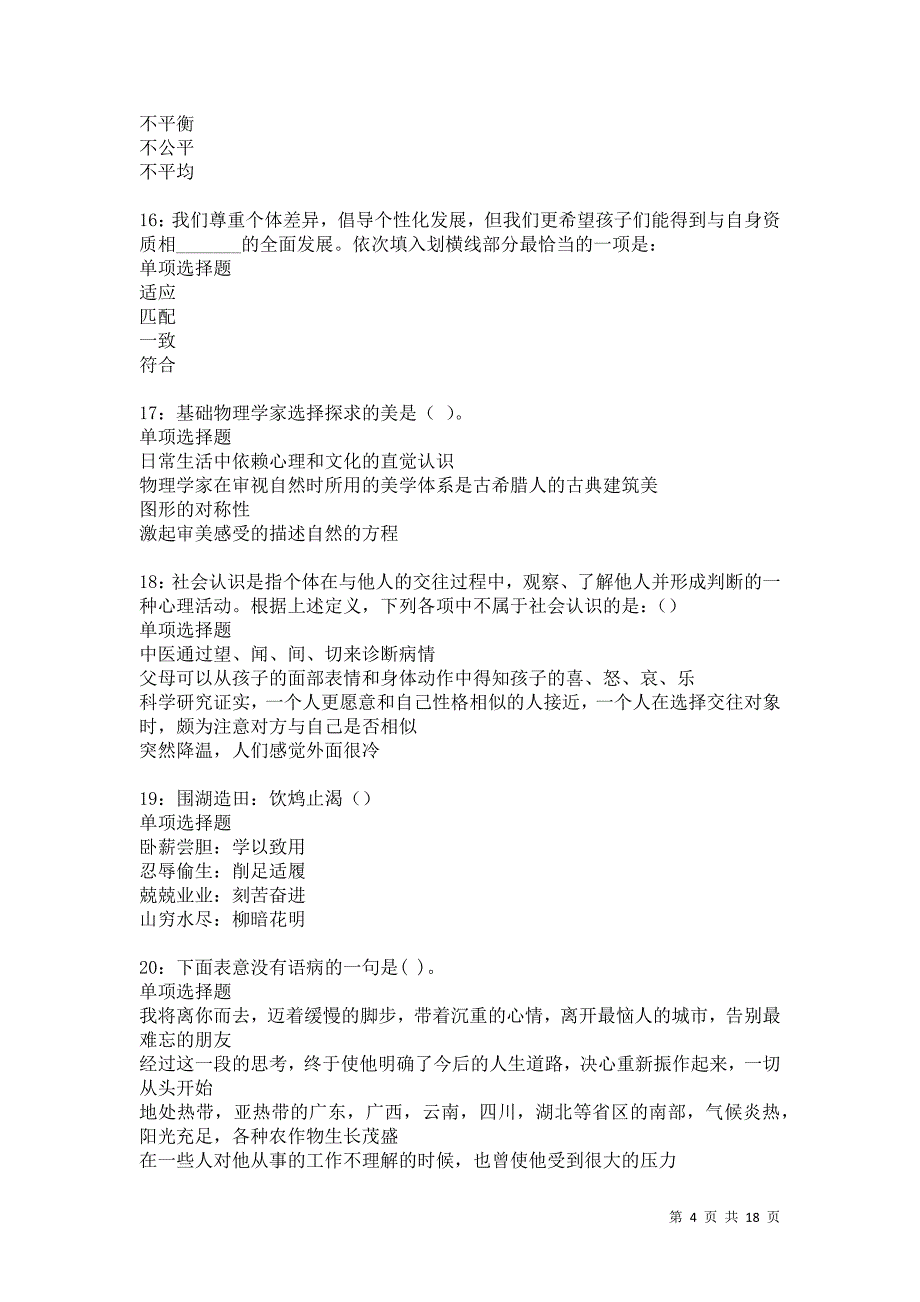 不平衡
不公平
不平均

16：我们尊重个体差异，倡导个性化发展，但我们更希望孩子们能得到与自身资质相_______的全面发展。依次填入划横线部分最恰当的一项是：
单项选择题
适应
匹配
一致
符合

17：基础物理学家选择探求的美是（ ）。
单项选择题
日常生活中依赖心理和文化的直觉认识
物理学家在审视自然时所用的美学体系是古希腊人的古典建筑美
图形的对称性
激起审美感受的描述自然的方程

18：社会认识是指个体在与他人的交往过程中，观察、了解他人并形成判断的一种心理活动。根据上述定义，下列各项中不属于社会认识的是：()
单项选择题
中医通过望、闻、间、切来诊断病情
父母可以从孩子的面部表情和身体动作中得知孩子的喜、怒、哀、乐
科学研究证实，一个人更愿意和自己性格相似的人接近，一个人在选择交往对象时，颇为注意对方与自己是否相似
突然降温，人们感觉外面很冷

19：围湖造田：饮鸩止渴（）
单项选择题
卧薪尝胆：学以致用
忍辱偷生：削足适履
兢兢业业：刻苦奋进
山穷水尽：柳暗花明

20：下面表意没有语病的一句是( )。
单项选择题
我将离你而去，迈着缓慢的脚步，带着沉重的心情，离开最恼人的城市，告别最难忘的朋友
经过这一段的思考，终于使他明确了今后的人生道路，决心重新振作起来，一切从头开始
地处热带，亚热带的广东，广西，云南，四川，湖北等省区的南部，气候炎热，阳光充足，各种农作物生长茂盛
在一些人对他从事的工作不理解的时候，也曾使他受到很大的压力

第 4 页 共 18 页